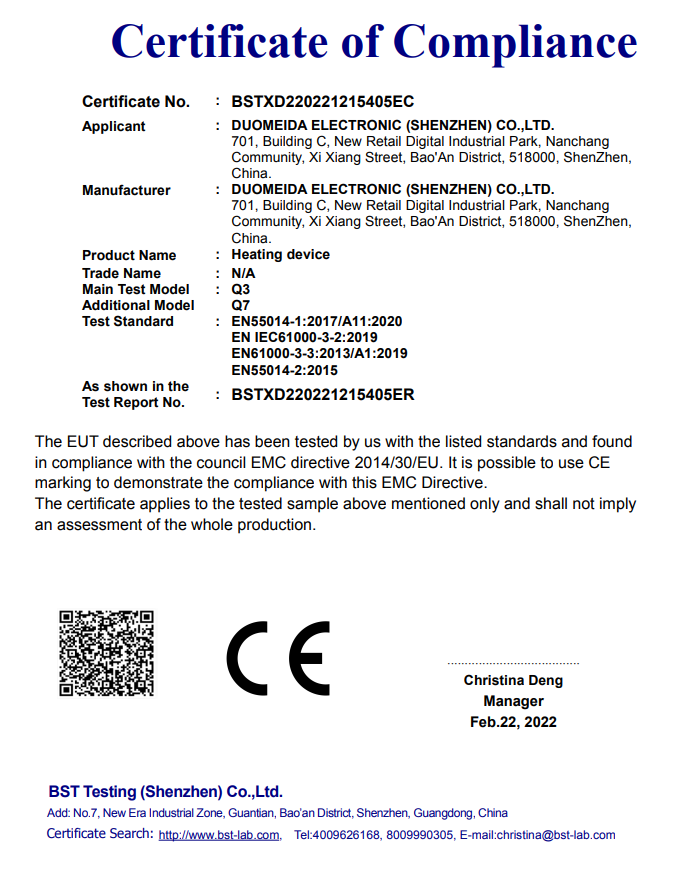 Certificate of Compliance

Certificate No. : BSTXD220221215405EC

Applicant : DUOMEIDA ELECTRONIC (SHENZHEN) CO.,LTD.
701, Building C, New Retail Digital Industrial Park, Nanchang Community, Xi Xiang Street, Bao'An District, 518000, ShenZhen, China.

Manufacturer : DUOMEIDA ELECTRONIC (SHENZHEN) CO.,LTD.
701, Building C, New Retail Digital Industrial Park, Nanchang Community, Xi Xiang Street, Bao'An District, 518000, ShenZhen, China.

Product Name : Heating device
Trade Name : N/A
Main Test Model : Q3
Additional Model Q7
Test Standard : EN55014-1:2017/A11:2020
EN IEC61000-3-2:2019
EN61000-3-3:2013/A1:2019
EN55014-2:2015

As shown in the Test Report No. : BSTXD220221215405ER

The EUT described above has been tested by us with the listed standards and found in compliance with the council EMC directive 2014/30/EU. It is possible to use CE marking to demonstrate the compliance with this EMC Directive.
The certificate applies to the tested sample above mentioned only and shall not imply an assessment of the whole production.

CE

Christina Deng
Manager
Feb.22, 2022

BST Testing (Shenzhen) Co.,Ltd.
Add: No.7, New Era Industrial Zone, Guantian, Bao'an District, Shenzhen, Guangdong, China
Certificate Search: http://www.bst-lab.com, Tel:4009626168, 8009990305, E-mail:christina@bst-lab.com